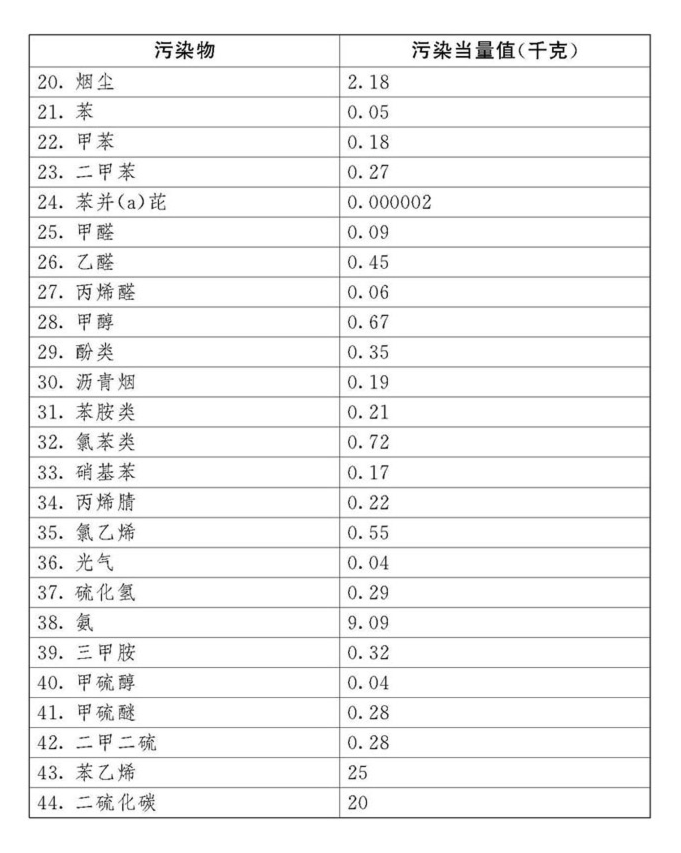 | 污染物 | 污染当量值(千克) |
|---|---|
| 20. 烟尘 | 2.18 |
| 21. 苯 | 0.05 |
| 22. 甲苯 | 0.18 |
| 23. 二甲苯 | 0.27 |
| 24. 苯并(a)芘 | 0.000002 |
| 25. 甲醛 | 0.09 |
| 26. 乙醛 | 0.45 |
| 27. 丙烯醛 | 0.06 |
| 28. 甲醇 | 0.67 |
| 29. 酚类 | 0.35 |
| 30. 沥青烟 | 0.19 |
| 31. 苯胺类 | 0.21 |
| 32. 氯苯类 | 0.72 |
| 33. 硝基苯 | 0.17 |
| 34. 丙烯腈 | 0.22 |
| 35. 氯乙烯 | 0.55 |
| 36. 光气 | 0.04 |
| 37. 硫化氢 | 0.29 |
| 38. 氨 | 9.09 |
| 39. 三甲胺 | 0.32 |
| 40. 甲硫醇 | 0.04 |
| 41. 甲硫醚 | 0.28 |
| 42. 二甲二硫 | 0.28 |
| 43. 苯乙烯 | 25 |
| 44. 二硫化碳 | 20 |